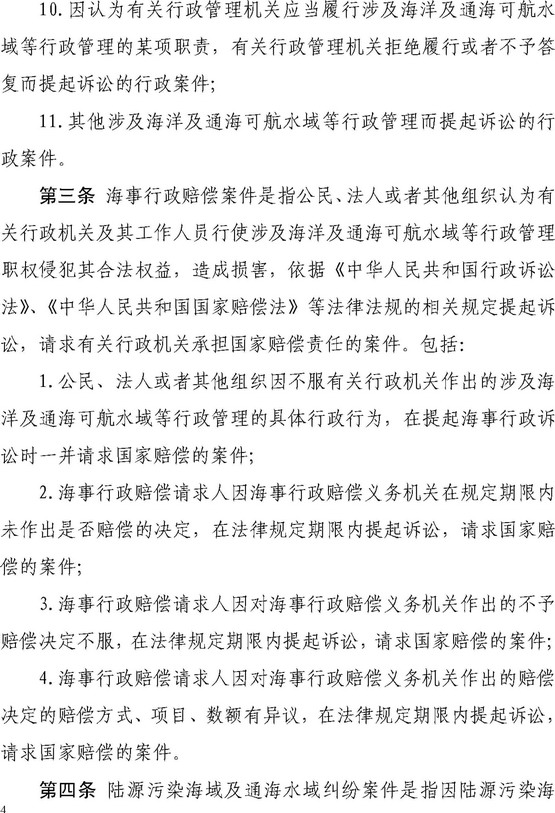 10. 因认为有关行政管理机关应当履行涉及海洋及通海可航水域等行政管理的某项职责，有关行政管理机关拒绝履行或者不予答复而提起诉讼的行政案件；

11. 其他涉及海洋及通海可航水域等行政管理而提起诉讼的行政案件。

第三条 海事行政赔偿案件是指公民、法人或者其他组织认为有关行政机关及其工作人员行使涉及海洋及通海可航水域等行政管理职权侵犯其合法权益，造成损害，依据《中华人民共和国行政诉讼法》、《中华人民共和国国家赔偿法》等法律法规的相关规定提起诉讼，请求有关行政机关承担国家赔偿责任的案件。包括：

1. 公民、法人或者其他组织因不服有关行政机关作出的涉及海洋及通海可航水域等行政管理的具体行政行为，在提起海事行政诉讼时一并请求国家赔偿的案件；

2. 海事行政赔偿请求人因海事行政赔偿义务机关在规定期限内未作出是否赔偿的决定，在法律规定期限内提起诉讼，请求国家赔偿的案件；

3. 海事行政赔偿请求人因对海事行政赔偿义务机关作出的不予赔偿决定不服，在法律规定期限内提起诉讼，请求国家赔偿的案件；

4. 海事行政赔偿请求人因对海事行政赔偿义务机关作出的赔偿决定的赔偿方式、项目、数额有异议，在法律规定期限内提起诉讼，请求国家赔偿的案件。

第四条 陆源污染海域及通海水域纠纷案件是指因陆源污染海

4